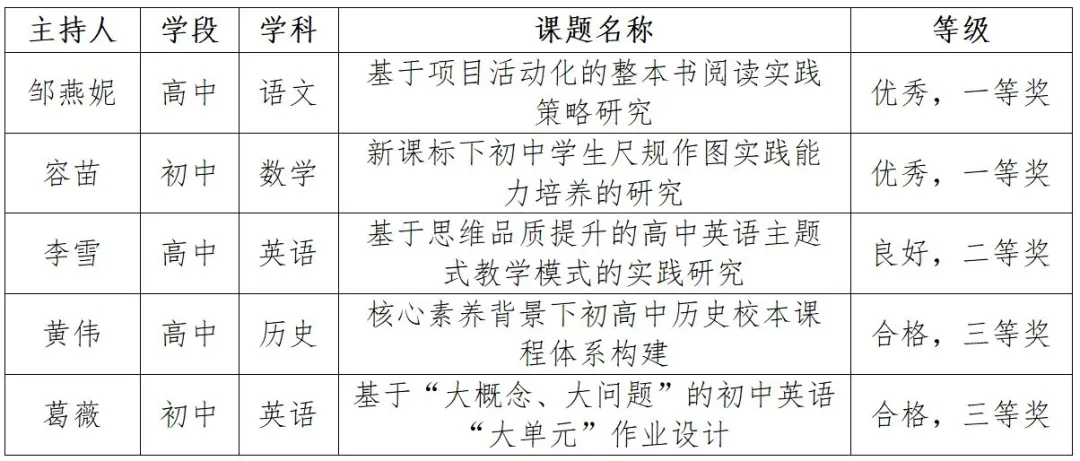 | 主持人 | 学段 | 学科 | 课题名称 | 等级 |
|---|---|---|---|---|
| 邹燕妮 | 高中 | 语文 | 基于项目活动化的整本书阅读实践策略研究 | 优秀，一等奖 |
| 容苗 | 初中 | 数学 | 新课标下初中学生尺规作图实践能力培养的研究 | 优秀，一等奖 |
| 李雪 | 高中 | 英语 | 基于思维品质提升的高中英语主题式教学模式的实践研究 | 良好，二等奖 |
| 黄伟 | 高中 | 历史 | 核心素养背景下初高中历史校本课程体系构建 | 合格，三等奖 |
| 葛薇 | 初中 | 英语 | 基于“大概念、大问题”的初中英语“大单元”作业设计 | 合格，三等奖 |